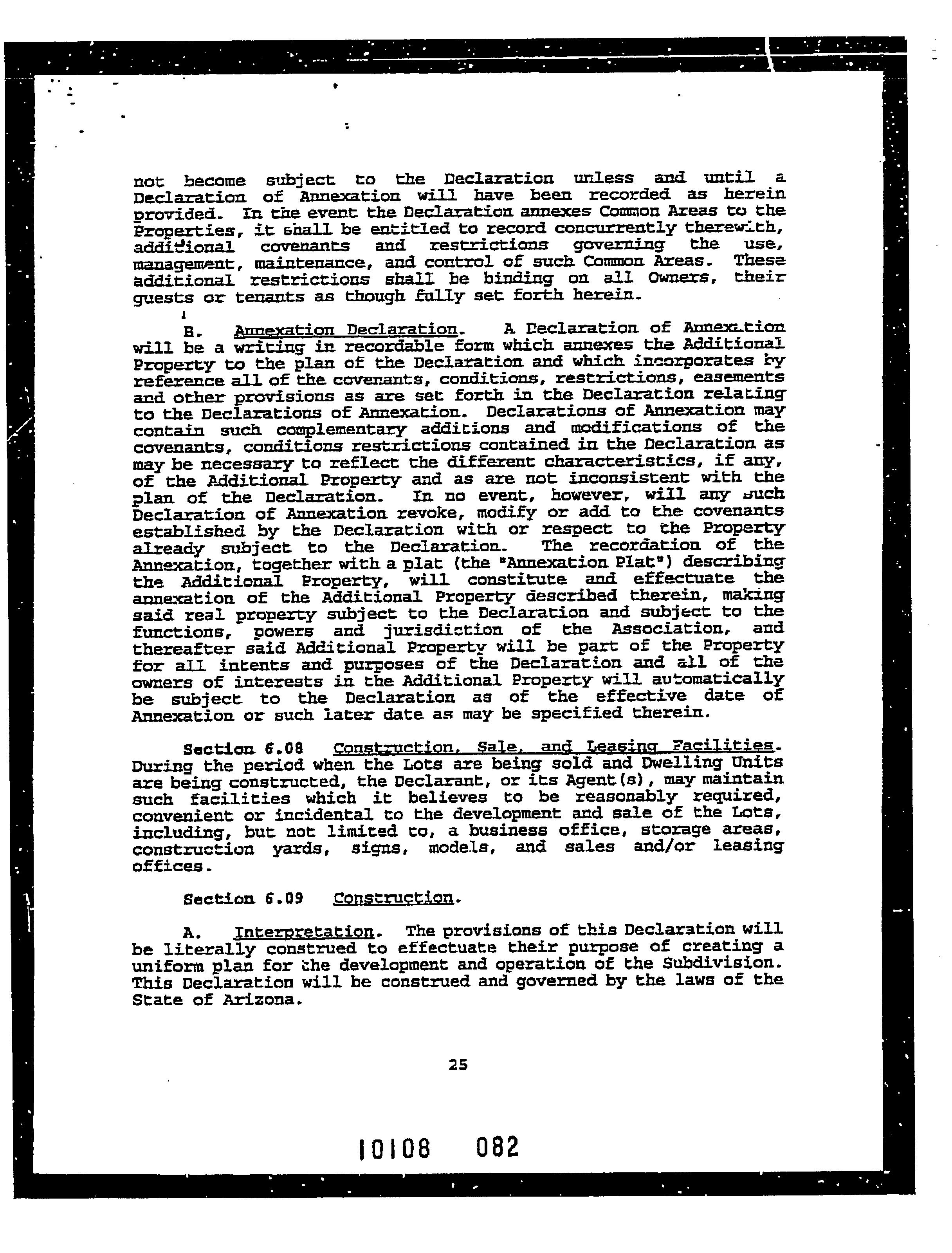 not become subject to the Declaration unless and until a Declaration of Annexation will have been recorded as herein provided. In the event the Declaration annexes Common Areas to the Properties, it shall be entitled to record concurrently therewith, additional covenants and restrictions governing the use, management, maintenance, and control of such Common Areas. These additional restrictions shall be binding on all Owners, their guests or tenants as though fully set forth herein.

B. Annexation Declaration. A Declaration of Annexation will be a writing in recordable form which annexes the Additional Property to the plan of the Declaration and which incorporates by reference all of the covenants, conditions, restrictions, easements and other provisions as are set forth in the Declaration relating to the Declarations of Annexation. Declarations of Annexation may contain such complementary additions and modifications of the covenants, conditions restrictions contained in the Declaration as may be necessary to reflect the different characteristics, if any, of the Additional Property and as are not inconsistent with the plan of the Declaration. In no event, however, will any such Declaration of Annexation revoke, modify or add to the covenants established by the Declaration with or respect to the Property already subject to the Declaration. The recordation of the Annexation, together with a plat (the "Annexation Plat") describing the Additional Property, will constitute and effectuate the annexation of the Additional Property described therein, making said real property subject to the Declaration and subject to the functions, powers and jurisdiction of the Association, and thereafter said Additional Property will be part of the Property for all intents and purposes of the Declaration and all of the owners of interests in the Additional Property will automatically be subject to the Declaration as of the effective date of Annexation or such later date as may be specified therein.

Section 6.08 Construction, Sale, and Leasing Facilities. During the period when the Lots are being sold and Dwelling Units are being constructed, the Declarant, or its Agent(s), may maintain such facilities which it believes to be reasonably required, convenient or incidental to the development and sale of the Lots, including, but not limited to, a business office, storage areas, construction yards, signs, models, and sales and/or leasing offices.

Section 6.09 Construction.

A. Interpretation. The provisions of this Declaration will be literally construed to effectuate their purpose of creating a uniform plan for the development and operation of the Subdivision. This Declaration will be construed and governed by the laws of the State of Arizona.

25

10108 082